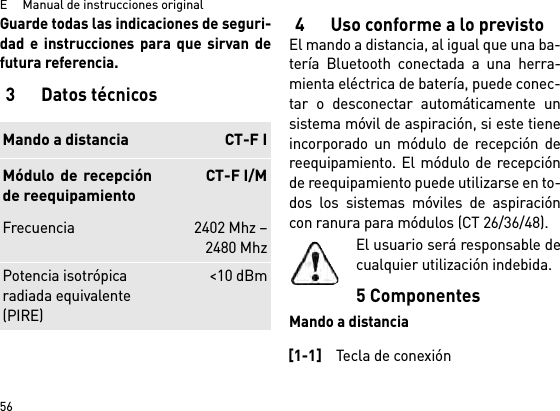 E Manual de instrucciones original

Guarde todas las indicaciones de seguridad e instrucciones para que sirvan de futura referencia.

3 Datos técnicos

| Mando a distancia | CT-F I |
|---|---|
| Módulo de recepción de reequipamiento | CT-F I/M |
| Frecuencia | 2402 Mhz – 2480 Mhz |
| Potencia isotrópica radiada equivalente (PIRE) | <10 dBm |

4 Uso conforme a lo previsto

El mando a distancia, al igual que una batería Bluetooth conectada a una herramienta eléctrica de batería, puede conectar o desconectar automáticamente un sistema móvil de aspiración, si este tiene incorporado un módulo de recepción de reequipamiento. El módulo de recepción de reequipamiento puede utilizarse en todos los sistemas móviles de aspiración con ranura para módulos (CT 26/36/48).

El usuario será responsable de cualquier utilización indebida.

5 Componentes

Mando a distancia

[1-1] Tecla de conexión

56